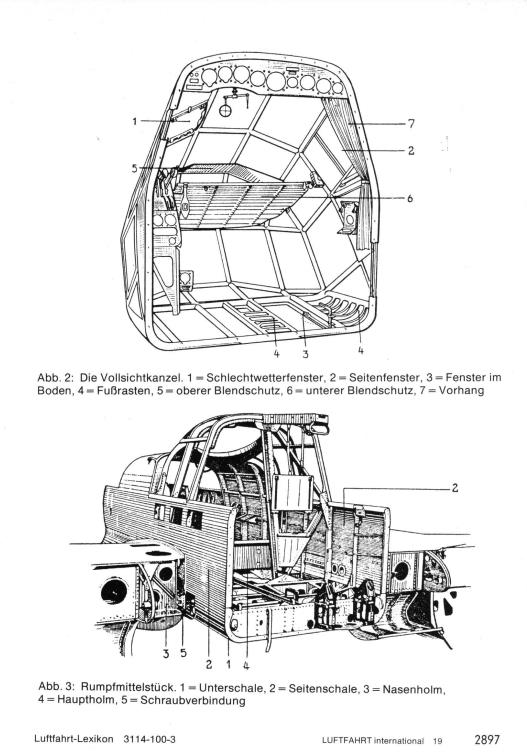 1
7
2
5
6
4
3
4

Abb. 2: Die Vollsichtkanzel. 1 = Schlechtwetterfenster, 2 = Seitenfenster, 3 = Fenster im Boden, 4 = Fußrasten, 5 = oberer Blendschutz, 6 = unterer Blendschutz, 7 = Vorhang

2
3 5
2 1 4

Abb. 3: Rumpfmittelstück. 1 = Unterschale, 2 = Seitenschale, 3 = Nasenholm, 4 = Hauptholm, 5 = Schraubverbindung

Luftfahrt-Lexikon 3114-100-3

LUFTFAHRT international 19

2897